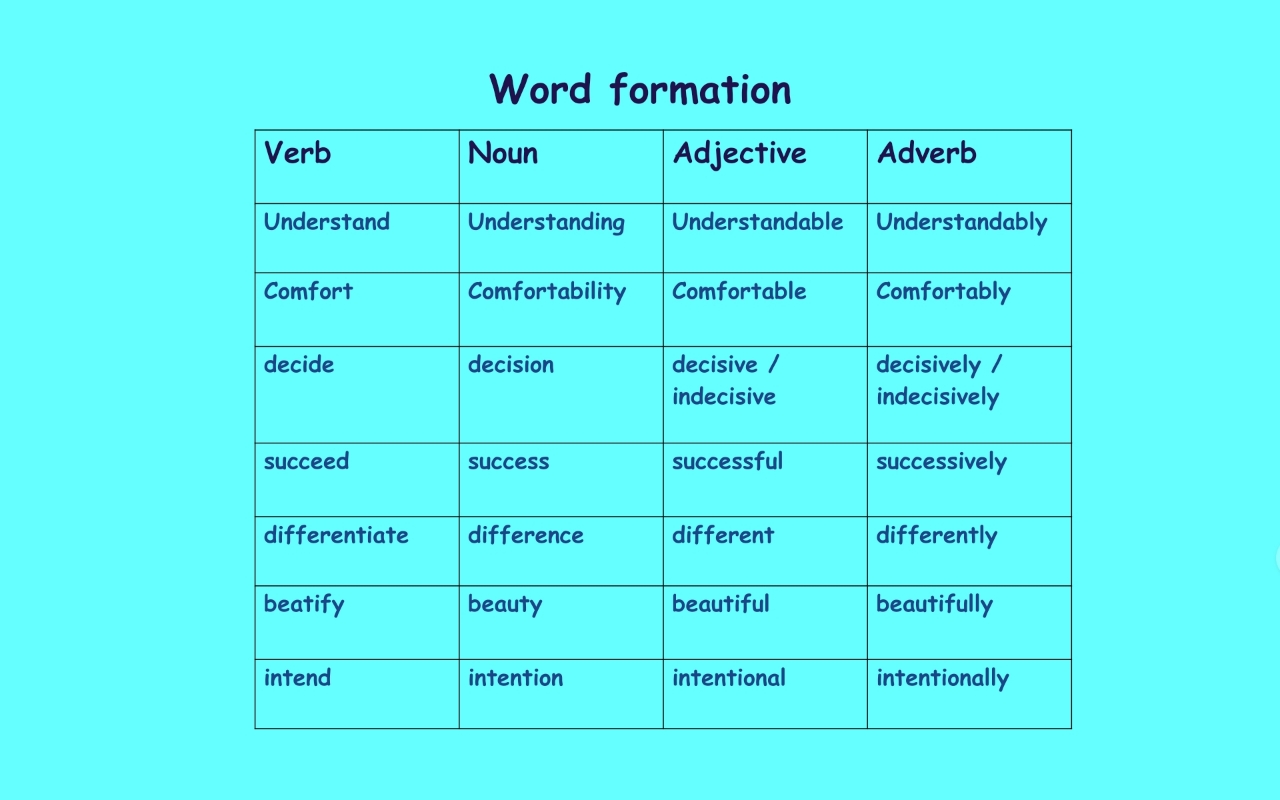 Word formation

| Verb | Noun | Adjective | Adverb |
|---|---|---|---|
| Understand | Understanding | Understandable | Understandably |
| Comfort | Comfortability | Comfortable | Comfortably |
| decide | decision | decisive / indecisive | decisively / indecisively |
| succeed | success | successful | successively |
| differentiate | difference | different | differently |
| beatify | beauty | beautiful | beautifully |
| intend | intention | intentional | intentionally |